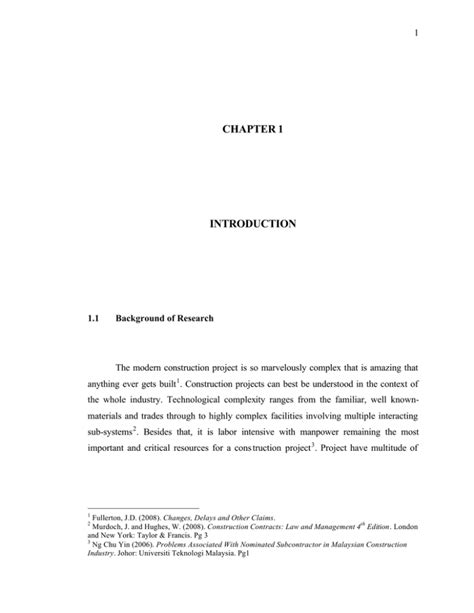 1

CHAPTER 1

INTRODUCTION

1.1 Background of Research

The modern construction project is so marvelously complex that is amazing that anything ever gets built$^1$. Construction projects can best be understood in the context of the whole industry. Technological complexity ranges from the familiar, well known-materials and trades through to highly complex facilities involving multiple interacting sub-systems$^2$. Besides that, it is labor intensive with manpower remaining the most important and critical resources for a construction project$^3$. Project have multitude of

$^1$ Fullerton, J.D. (2008). Changes, Delays and Other Claims.
$^2$ Murdoch, J. and Hughes, W. (2008). Construction Contracts: Law and Management $4^{th}$ Edition. London and New York: Taylor & Francis. Pg 3
$^3$ Ng Chu Yin (2006). Problems Associated With Nominated Subcontractor in Malaysian Construction Industry. Johor: Universiti Teknologi Malaysia. Pg1